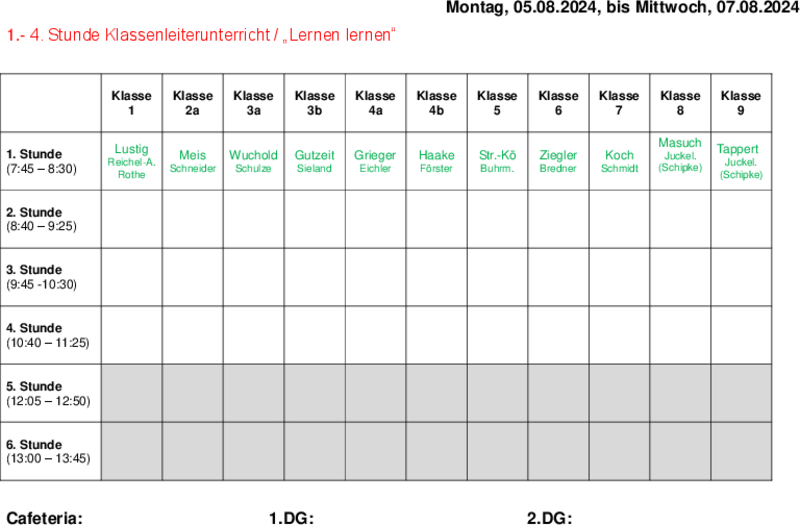 Montag, 05.08.2024, bis Mittwoch, 07.08.2024

1.- 4. Stunde Klassenleiterunterricht / „Lernen lernen“

| | Klasse 1 | Klasse 2a | Klasse 3a | Klasse 3b | Klasse 4a | Klasse 4b | Klasse 5 | Klasse 6 | Klasse 7 | Klasse 8 | Klasse 9 |
|---|---|---|---|---|---|---|---|---|---|---|---|
| 1. Stunde (7:45 – 8:30) | Lustig Reichel-A. Rothe | Meis Schneider | Wuchold Schulze | Gutzeit Sieland | Grieger Eichler | Haake Förster | Str.-Kö Buhrm. | Ziegler Bredner | Koch Schmidt | Masuch Juckel. (Schipke) | Tappert Juckel. (Schipke) |
| 2. Stunde (8:40 – 9:25) | | | | | | | | | | | |
| 3. Stunde (9:45 -10:30) | | | | | | | | | | | |
| 4. Stunde (10:40 – 11:25) | | | | | | | | | | | |
| 5. Stunde (12:05 – 12:50) | | | | | | | | | | | |
| 6. Stunde (13:00 – 13:45) | | | | | | | | | | | |

Cafeteria: 1.DG: 2.DG: